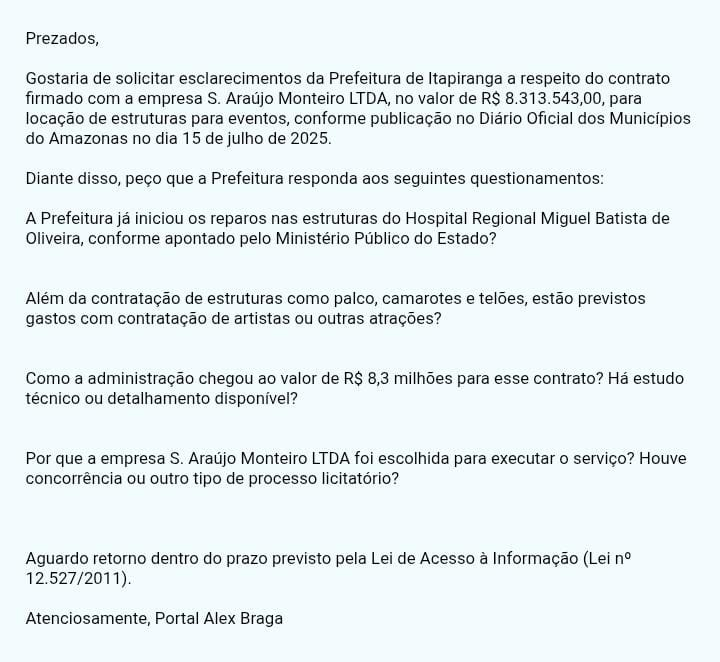 Prezados,

Gostaria de solicitar esclarecimentos da Prefeitura de Itapiranga a respeito do contrato firmado com a empresa S. Araújo Monteiro LTDA, no valor de R$ 8.313.543,00, para locação de estruturas para eventos, conforme publicação no Diário Oficial dos Municípios do Amazonas no dia 15 de julho de 2025.

Diante disso, peço que a Prefeitura responda aos seguintes questionamentos:

A Prefeitura já iniciou os reparos nas estruturas do Hospital Regional Miguel Batista de Oliveira, conforme apontado pelo Ministério Público do Estado?

Além da contratação de estruturas como palco, camarotes e telões, estão previstos gastos com contratação de artistas ou outras atrações?

Como a administração chegou ao valor de R$ 8,3 milhões para esse contrato? Há estudo técnico ou detalhamento disponível?

Por que a empresa S. Araújo Monteiro LTDA foi escolhida para executar o serviço? Houve concorrência ou outro tipo de processo licitatório?

Aguardo retorno dentro do prazo previsto pela Lei de Acesso à Informação (Lei nº 12.527/2011).

Atenciosamente, Portal Alex Braga